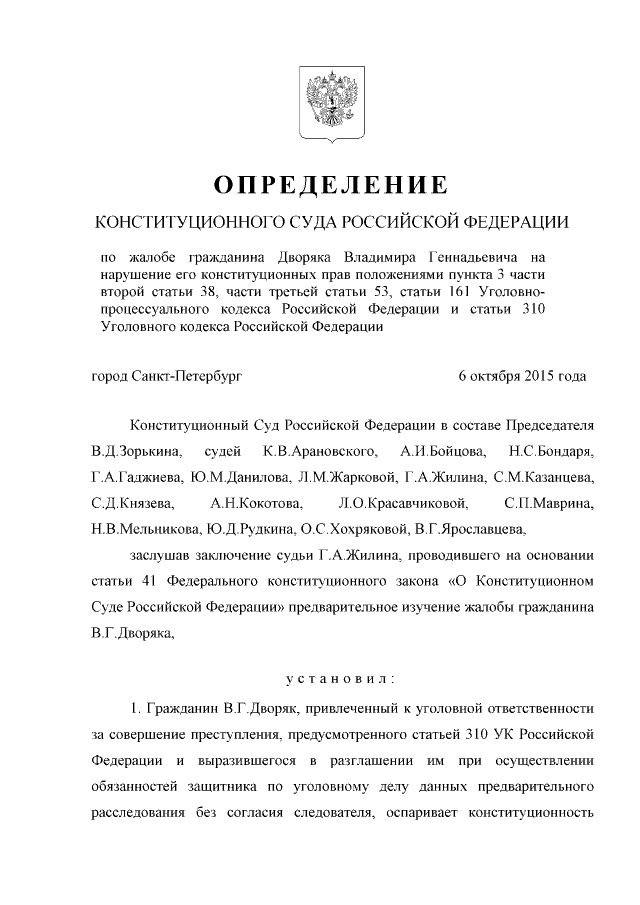 ОПРЕДЕЛЕНИЕ

КОНСТИТУЦИОННОГО СУДА РОССИЙСКОЙ ФЕДЕРАЦИИ

по жалобе гражданина Дворяка Владимира Геннадьевича на нарушение его конституционных прав положениями пункта 3 части второй статьи 38, части третьей статьи 53, статьи 161 Уголовно-процессуального кодекса Российской Федерации и статьи 310 Уголовного кодекса Российской Федерации

город Санкт-Петербург

6 октября 2015 года

Конституционный Суд Российской Федерации в составе Председателя В.Д.Зорькина, судей К.В.Арановского, А.И.Бойцова, Н.С.Бондаря, Г.А.Гаджиева, Ю.М.Данилова, Л.М.Жарковой, Г.А.Жилина, С.М.Казанцева, С.Д.Князева, А.Н.Кокотова, Л.О.Красавчиковой, С.П.Маврина, Н.В.Мельникова, Ю.Д.Рудкина, О.С.Хохряковой, В.Г.Ярославцева,

заслушав заключение судьи Г.А.Жилина, проводившего на основании статьи 41 Федерального конституционного закона «О Конституционном Суде Российской Федерации» предварительное изучение жалобы гражданина В.Г.Дворяка,

установил:

1. Гражданин В.Г.Дворяк, привлеченный к уголовной ответственности за совершение преступления, предусмотренного статьей 310 УК Российской Федерации и выразившегося в разглашении им при осуществлении обязанностей защитника по уголовному делу данных предварительного расследования без согласия следователя, оспаривает конституционность